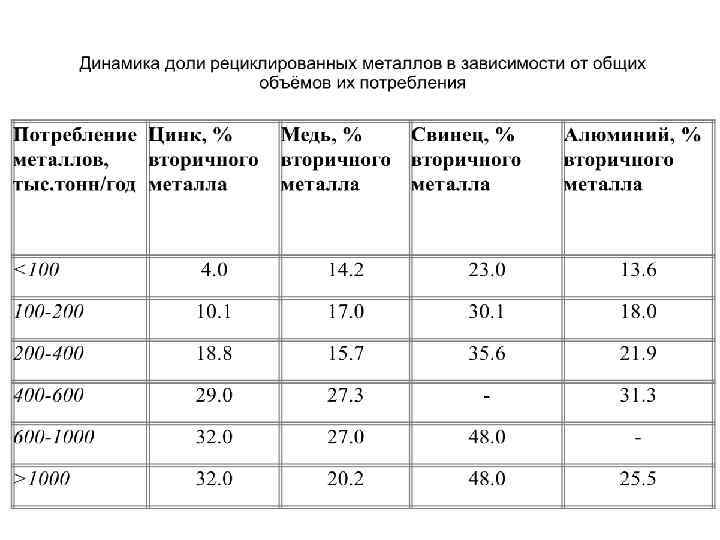 Динамика доли рециклированных металлов в зависимости от общих объёмов их потребления

| Потребление металлов, тыс.тонн/год | Цинк, % вторичного металла | Медь, % вторичного металла | Свинец, % вторичного металла | Алюминий, % вторичного металла |
|---|---|---|---|---|
| <100 | 4.0 | 14.2 | 23.0 | 13.6 |
| 100-200 | 10.1 | 17.0 | 30.1 | 18.0 |
| 200-400 | 18.8 | 15.7 | 35.6 | 21.9 |
| 400-600 | 29.0 | 27.3 | - | 31.3 |
| 600-1000 | 32.0 | 27.0 | 48.0 | - |
| >1000 | 32.0 | 20.2 | 48.0 | 25.5 |